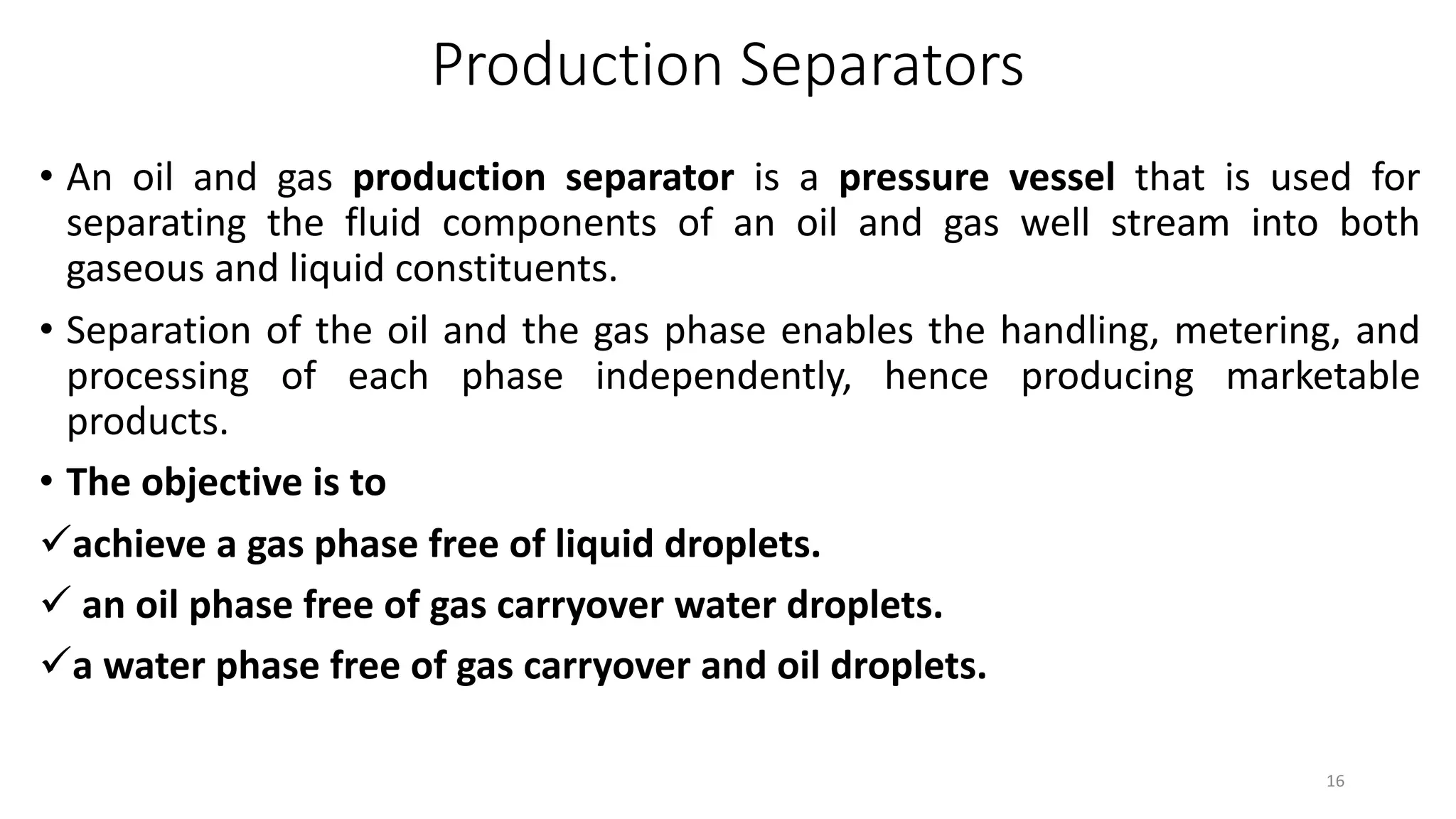 Production Separators

• An oil and gas production separator is a pressure vessel that is used for separating the fluid components of an oil and gas well stream into both gaseous and liquid constituents.

• Separation of the oil and the gas phase enables the handling, metering, and processing of each phase independently, hence producing marketable products.

• The objective is to

✓achieve a gas phase free of liquid droplets.

✓ an oil phase free of gas carryover water droplets.

✓a water phase free of gas carryover and oil droplets.

16